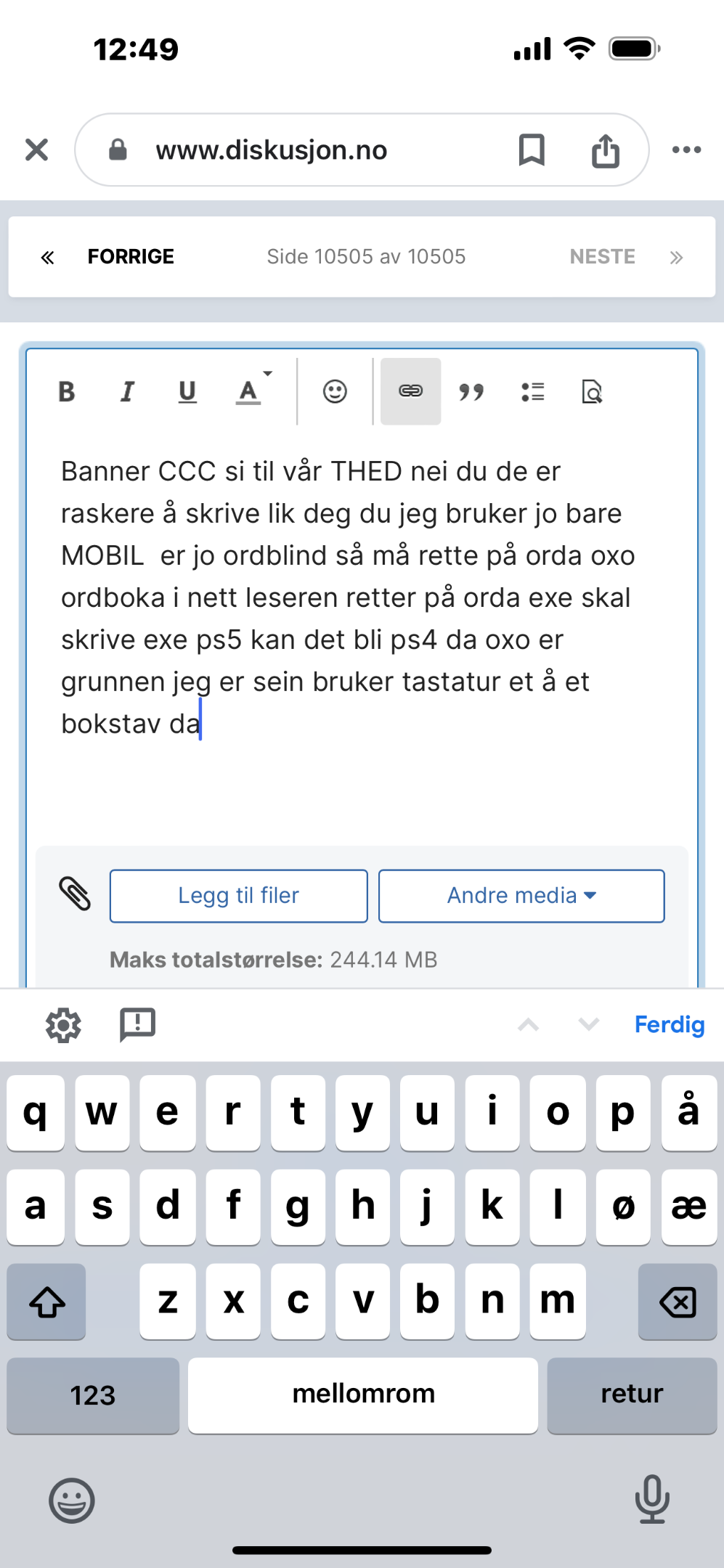 12:49

www.diskusjon.no

« FORRIGE Side 10505 av 10505 NESTE »

B I U A

Banner CCC si til vår THED nei du de er raskere å skrive lik deg du jeg bruker jo bare MOBIL  er jo ordblind så må rette på orda oxo ordboka i nett leseren retter på orda exe skal skrive exe ps5 kan det bli ps4 da oxo er grunnen jeg er sein bruker tastatur et å et bokstav da

Legg til filer

Andre media

Maks totalstørrelse: 244.14 MB

Ferdig

q w e r t y u i o p å
a s d f g h j k l ø æ
z x c v b n m
123 mellomrom retur